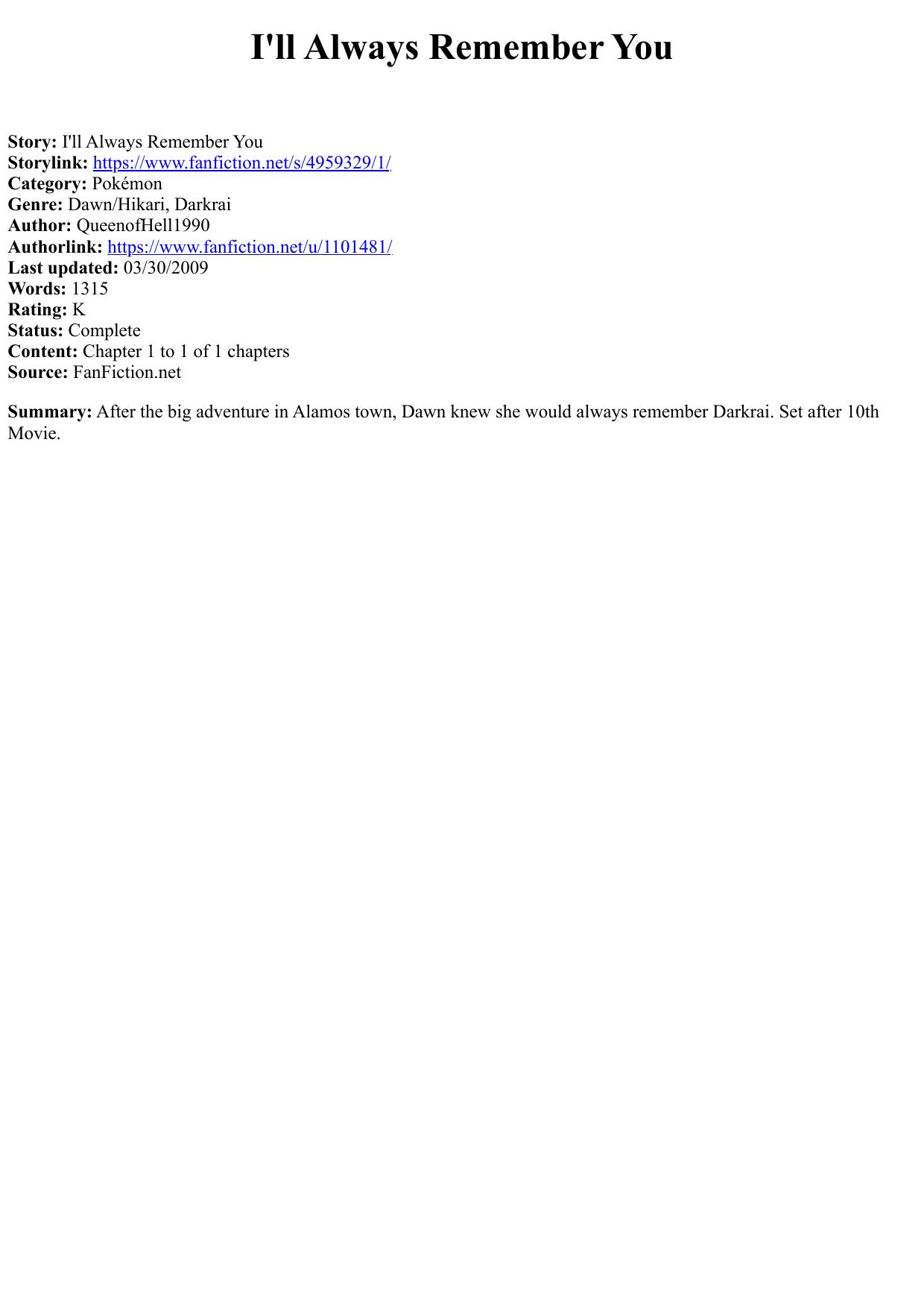 I'll Always Remember You

Story: I'll Always Remember You
Storylink: https://www.fanfiction.net/s/4959329/1/
Category: Pokémon
Genre: Dawn/Hikari, Darkrai
Author: QueenofHell1990
Authorlink: https://www.fanfiction.net/u/1101481/
Last updated: 03/30/2009
Words: 1315
Rating: K
Status: Complete
Content: Chapter 1 to 1 of 1 chapters
Source: FanFiction.net

Summary: After the big adventure in Alamos town, Dawn knew she would always remember Darkrai. Set after 10th Movie.